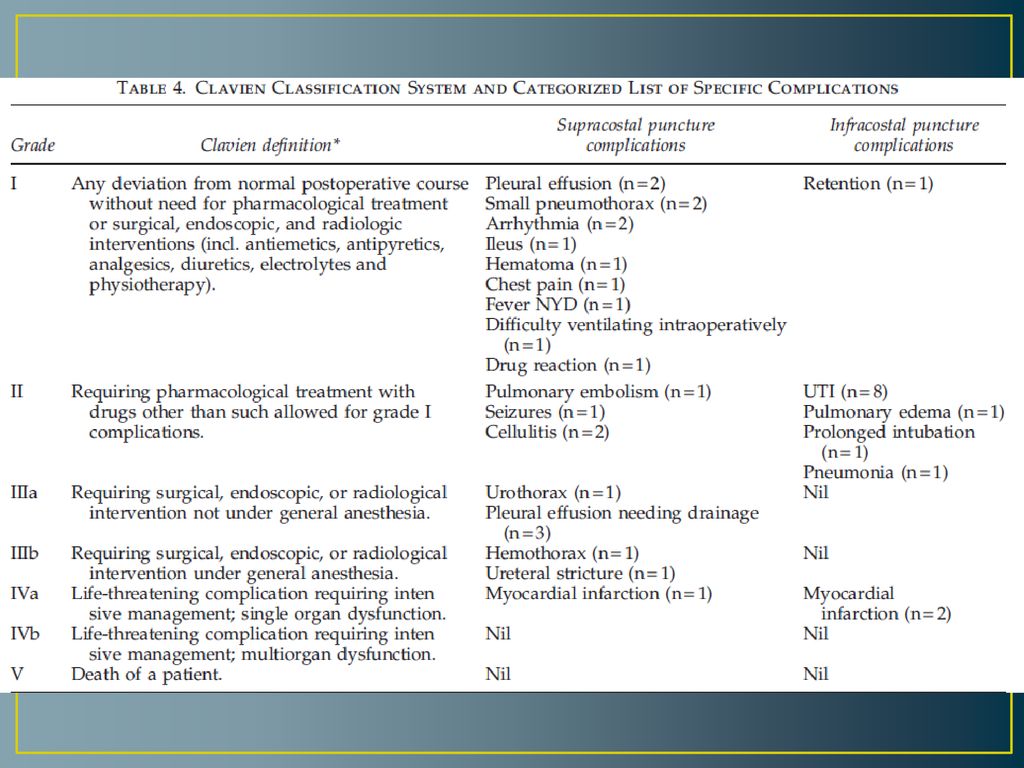 TABLE 4. CLAVIEN CLASSIFICATION SYSTEM AND CATEGORIZED LIST OF SPECIFIC COMPLICATIONS

| Grade | Clavien definition* | Supracostal puncture complications | Infracostal puncture complications |
|---|---|---|---|
| I | Any deviation from normal postoperative course without need for pharmacological treatment or surgical, endoscopic, and radiologic interventions (incl. antiemetics, antipyretics, analgesics, diuretics, electrolytes and physiotherapy). | Pleural effusion (n=2) Small pneumothorax (n=2) Arrhythmia (n=2) Ileus (n=1) Hematoma (n=1) Chest pain (n=1) Fever NYD (n=1) Difficulty ventilating intraoperatively (n=1) Drug reaction (n=1) | Retention (n=1) |
| II | Requiring pharmacological treatment with drugs other than such allowed for grade I complications. | Pulmonary embolism (n=1) Seizures (n=1) Cellulitis (n=2) | UTI (n=8) Pulmonary edema (n=1) Prolonged intubation (n=1) Pneumonia (n=1) |
| IIIa | Requiring surgical, endoscopic, or radiological intervention not under general anesthesia. | Urothorax (n=1) Pleural effusion needing drainage (n=3) | Nil |
| IIIb | Requiring surgical, endoscopic, or radiological intervention under general anesthesia. | Hemothorax (n=1) Ureteral stricture (n=1) | Nil |
| IVa | Life-threatening complication requiring inten sive management; single organ dysfunction. | Myocardial infarction (n=1) | Myocardial infarction (n=2) |
| IVb | Life-threatening complication requiring inten sive management; multiorgan dysfunction. | Nil | Nil |
| V | Death of a patient. | Nil | Nil |